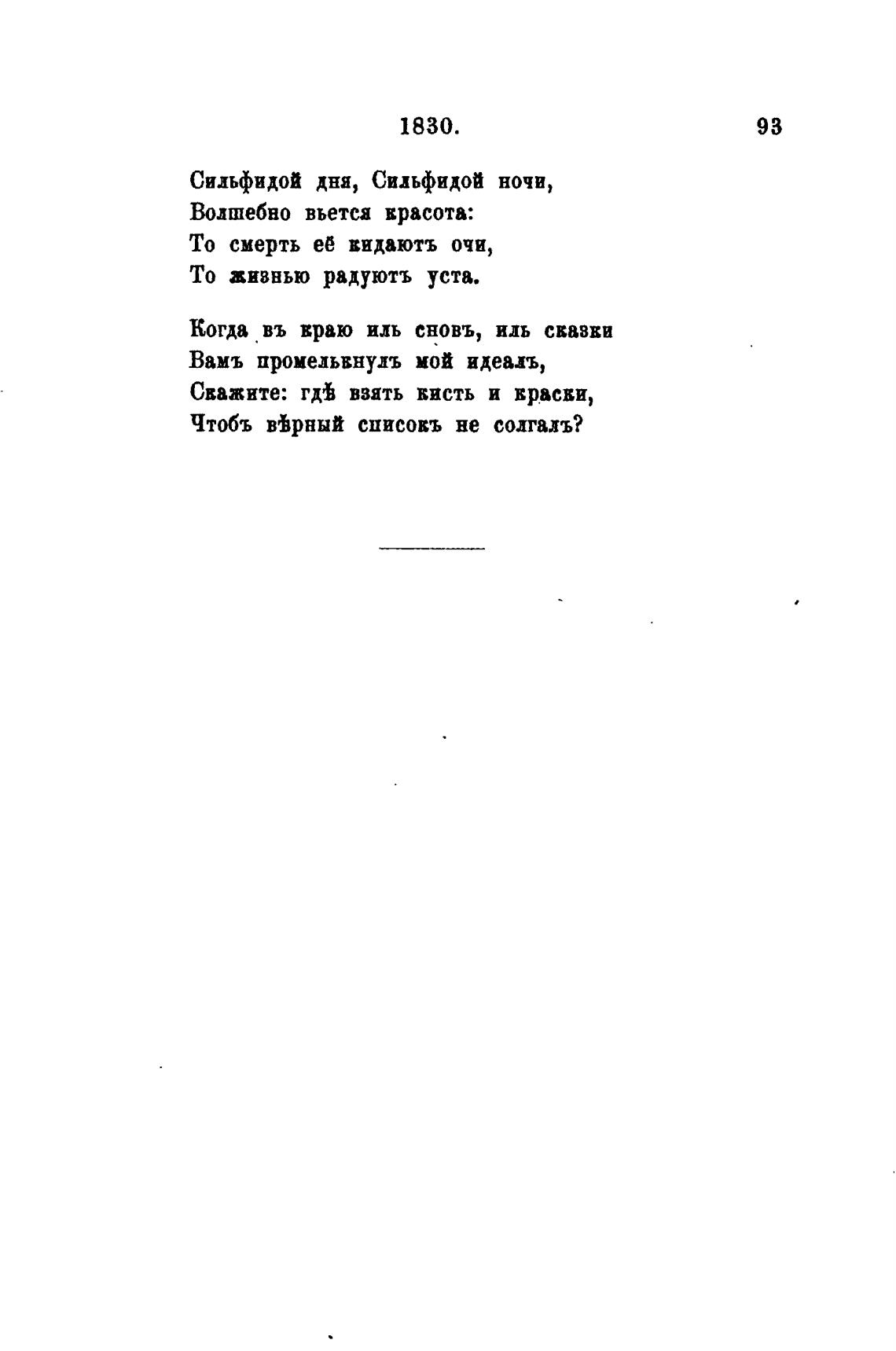 1830. 93

Сильфидой дня, Сильфидой ночи,
Волшебно вьется красота:
То смерть её кидаютъ очи,
То жизнью радуютъ уста.

Когда въ краю иль сновъ, иль сказки
Вамъ промелькнулъ мой идеалъ,
Скажите: гдѣ взять кисть и краски,
Чтобъ вѣрный списокъ не солгалъ?